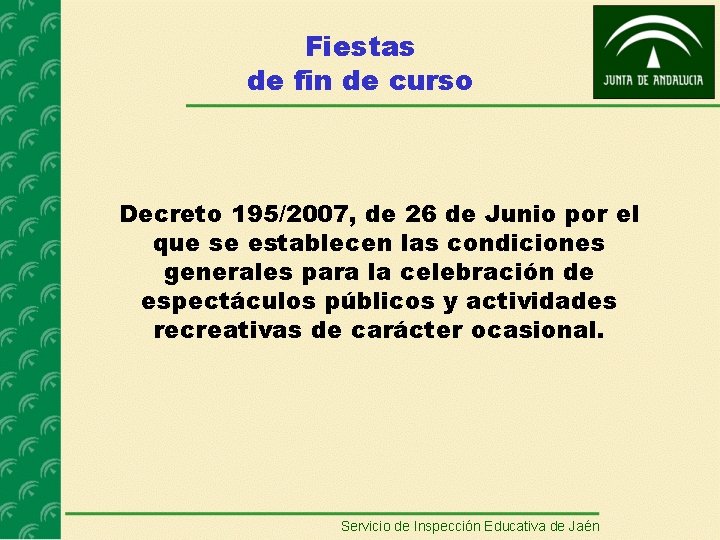 Fiestas
de fin de curso

JUNTA DE ANDALUCIA

Decreto 195/2007, de 26 de Junio por el que se establecen las condiciones generales para la celebración de espectáculos públicos y actividades recreativas de carácter ocasional.

Servicio de Inspección Educativa de Jaén